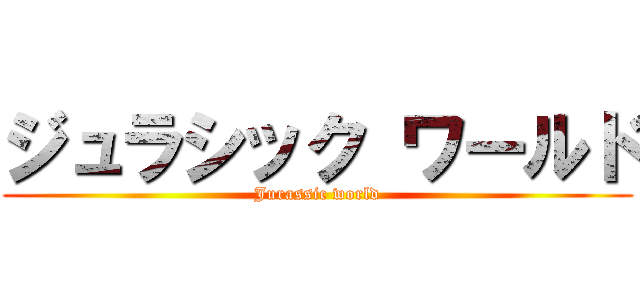 ジュラシック ワールド
Jurassic world